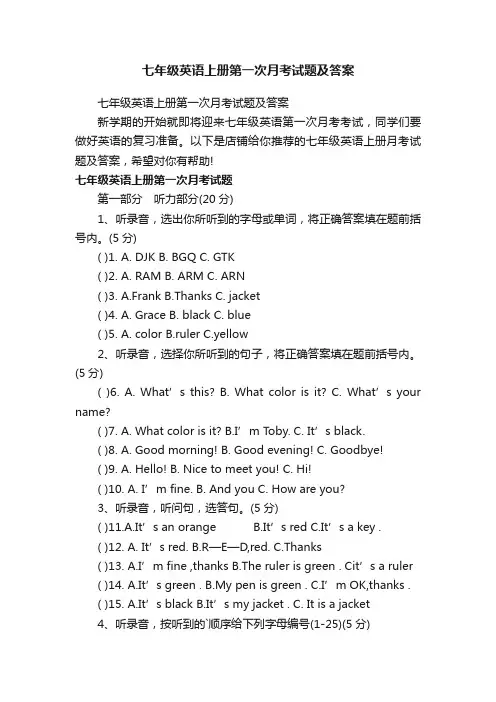 七年级英语上册第一次月考试题及答案

七年级英语上册第一次月考试题及答案

新学期的开始就即将迎来七年级英语第一次月考考试，同学们要做好英语的复习准备。以下是店铺给你推荐的七年级英语上册月考试题及答案，希望对你有帮助!

七年级英语上册第一次月考试题

第一部分　听力部分(20 分)

1、听录音，选出你所听到的字母或单词，将正确答案填在题前括号内。(5 分)

( )1. A. DJK B. BGQ C. GTK

( )2. A. RAM B. ARM C. ARN

( )3. A.Frank B.Thanks C. jacket

( )4. A. Grace B. black C. blue

( )5. A. color B.ruler C.yellow

2、听录音，选择你所听到的句子，将正确答案填在题前括号内。(5 分)

( )6. A. What’ s this? B. What color is it? C. What’ s your name?

( )7. A. What color is it? B.I’ m Toby. C. It’ s black.

( )8. A. Good morning! B. Good evening! C. Goodbye!

( )9. A. Hello! B. Nice to meet you! C. Hi!

( )10. A. I’ m fine. B. And you C. How are you?

3、听录音，听问句，选答句。(5 分)

( )11.A.It’ s an orange B.It’ s red C.It’ s a key .

( )12. A. It’ s red. B.R—E—D,red. C.Thanks

( )13. A.I’ m fine ,thanks B.The ruler is green . Cit’ s a ruler

( )14. A.It’ s green . B.My pen is green . C.I’ m OK,thanks .

( )15. A.It’ s black B.It’ s my jacket . C. It is a jacket

4、听录音，按听到的`顺序给下列字母编号(1-25)(5 分)